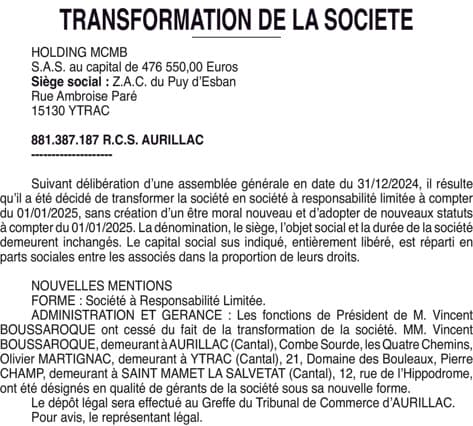 TRANSFORMATION DE LA SOCIETE

HOLDING MCMB
S.A.S. au capital de 476 550,00 Euros
Siège social : Z.A.C. du Puy d'Esban
Rue Ambroise Paré
15130 YTRAC

881.387.187 R.C.S. AURILLAC
--------------------

Suivant délibération d'une assemblée générale en date du 31/12/2024, il résulte qu'il a été décidé de transformer la société en société à responsabilité limitée à compter du 01/01/2025, sans création d'un être moral nouveau et d'adopter de nouveaux statuts à compter du 01/01/2025. La dénomination, le siège, l'objet social et la durée de la société demeurent inchangés. Le capital social sus indiqué, entièrement libéré, est réparti en parts sociales entre les associés dans la proportion de leurs droits.

NOUVELLES MENTIONS
FORME : Société à Responsabilité Limitée.
ADMINISTRATION ET GERANCE : Les fonctions de Président de M. Vincent BOUSSAROQUE ont cessé du fait de la transformation de la société. MM. Vincent BOUSSAROQUE, demeurant à AURILLAC (Cantal), Combe Sourde, les Quatre Chemins, Olivier MARTIGNAC, demeurant à YTRAC (Cantal), 21, Domaine des Bouleaux, Pierre CHAMP, demeurant à SAINT MAMET LA SALVETAT (Cantal), 12, rue de l'Hippodrome, ont été désignés en qualité de gérants de la société sous sa nouvelle forme.
Le dépôt légal sera effectué au Greffe du Tribunal de Commerce d'AURILLAC.
Pour avis, le représentant légal.